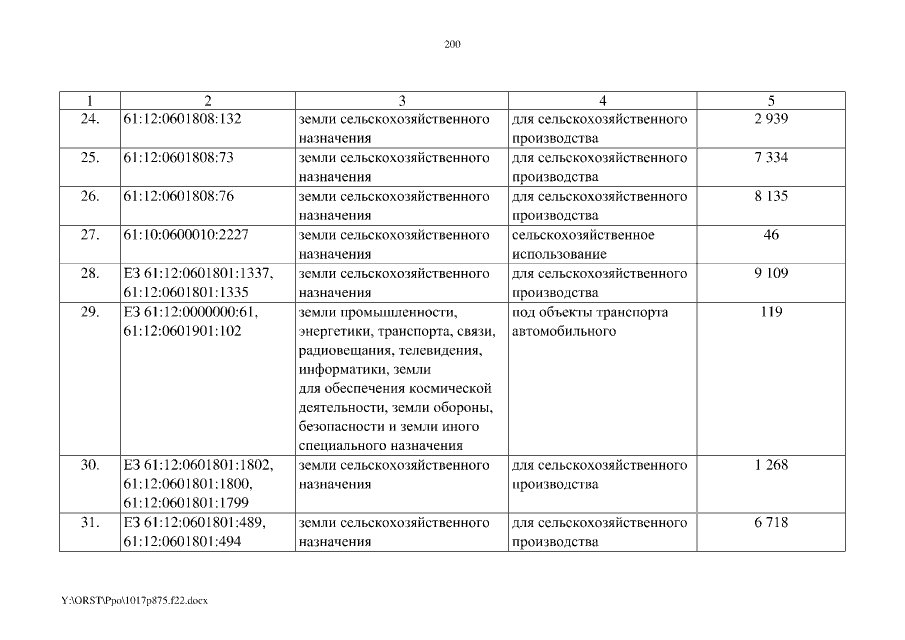 200

| 1 | 2 | 3 | 4 | 5 |
|---|---|---|---|---|
| 24. | 61:12:0601808:132 | земли сельскохозяйственного назначения | для сельскохозяйственного производства | 2 939 |
| 25. | 61:12:0601808:73 | земли сельскохозяйственного назначения | для сельскохозяйственного производства | 7 334 |
| 26. | 61:12:0601808:76 | земли сельскохозяйственного назначения | для сельскохозяйственного производства | 8 135 |
| 27. | 61:10:0600010:2227 | земли сельскохозяйственного назначения | сельскохозяйственное использование | 46 |
| 28. | ЕЗ 61:12:0601801:1337, 61:12:0601801:1335 | земли сельскохозяйственного назначения | для сельскохозяйственного производства | 9 109 |
| 29. | ЕЗ 61:12:0000000:61, 61:12:0601901:102 | земли промышленности, энергетики, транспорта, связи, радиовещания, телевидения, информатики, земли для обеспечения космической деятельности, земли обороны, безопасности и земли иного специального назначения | под объекты транспорта автомобильного | 119 |
| 30. | ЕЗ 61:12:0601801:1802, 61:12:0601801:1800, 61:12:0601801:1799 | земли сельскохозяйственного назначения | для сельскохозяйственного производства | 1 268 |
| 31. | ЕЗ 61:12:0601801:489, 61:12:0601801:494 | земли сельскохозяйственного назначения | для сельскохозяйственного производства | 6 718 |

Y:\ORST\Ppo\1017p875.f22.docx